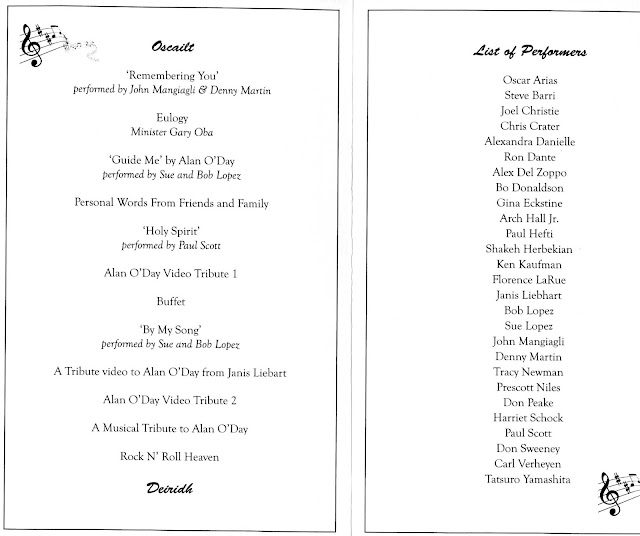 Oscailt

'Remembering You'
performed by John Mangiagli & Denny Martin

Eulogy
Minister Gary Oba

'Guide Me' by Alan O'Day
performed by Sue and Bob Lopez

Personal Words From Friends and Family

'Holy Spirit'
performed by Paul Scott

Alan O'Day Video Tribute 1

Buffet

'By My Song'
performed by Sue and Bob Lopez

A Tribute video to Alan O'Day from Janis Liebart

Alan O'Day Video Tribute 2

A Musical Tribute to Alan O'Day

Rock N' Roll Heaven

Deiridh

List of Performers

Oscar Arias
Steve Barri
Joel Christie
Chris Crater
Alexandra Danielle
Ron Dante
Alex Del Zoppo
Bo Donaldson
Gina Eckstine
Arch Hall Jr.
Paul Hefti
Shakeh Herbekian
Ken Kaufman
Florence LaRue
Janis Liebhart
Bob Lopez
Sue Lopez
John Mangiagli
Denny Martin
Tracy Newman
Prescott Niles
Don Peake
Harriet Schock
Paul Scott
Don Sweeney
Carl Verheyen
Tatsuro Yamashita